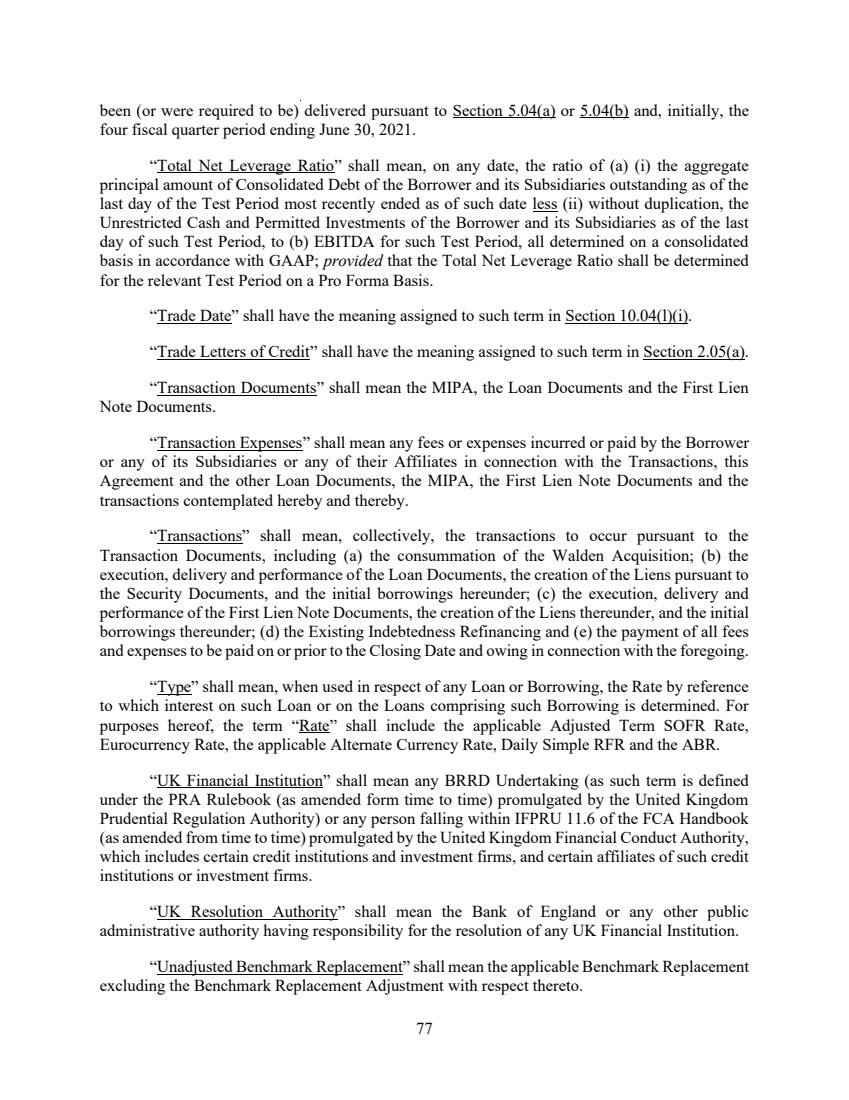 been (or were required to be) delivered pursuant to Section 5.04(a) or 5.04(b) and, initially, the four fiscal quarter period ending June 30, 2021.

“Total Net Leverage Ratio” shall mean, on any date, the ratio of (a) (i) the aggregate principal amount of Consolidated Debt of the Borrower and its Subsidiaries outstanding as of the last day of the Test Period most recently ended as of such date less (ii) without duplication, the Unrestricted Cash and Permitted Investments of the Borrower and its Subsidiaries as of the last day of such Test Period, to (b) EBITDA for such Test Period, all determined on a consolidated basis in accordance with GAAP; provided that the Total Net Leverage Ratio shall be determined for the relevant Test Period on a Pro Forma Basis.

“Trade Date” shall have the meaning assigned to such term in Section 10.04(l)(i).

“Trade Letters of Credit” shall have the meaning assigned to such term in Section 2.05(a).

“Transaction Documents” shall mean the MIPA, the Loan Documents and the First Lien Note Documents.

“Transaction Expenses” shall mean any fees or expenses incurred or paid by the Borrower or any of its Subsidiaries or any of their Affiliates in connection with the Transactions, this Agreement and the other Loan Documents, the MIPA, the First Lien Note Documents and the transactions contemplated hereby and thereby.

“Transactions” shall mean, collectively, the transactions to occur pursuant to the Transaction Documents, including (a) the consummation of the Walden Acquisition; (b) the execution, delivery and performance of the Loan Documents, the creation of the Liens pursuant to the Security Documents, and the initial borrowings hereunder; (c) the execution, delivery and performance of the First Lien Note Documents, the creation of the Liens thereunder, and the initial borrowings thereunder; (d) the Existing Indebtedness Refinancing and (e) the payment of all fees and expenses to be paid on or prior to the Closing Date and owing in connection with the foregoing.

“Type” shall mean, when used in respect of any Loan or Borrowing, the Rate by reference to which interest on such Loan or on the Loans comprising such Borrowing is determined. For purposes hereof, the term “Rate” shall include the applicable Adjusted Term SOFR Rate, Eurocurrency Rate, the applicable Alternate Currency Rate, Daily Simple RFR and the ABR.

“UK Financial Institution” shall mean any BRRD Undertaking (as such term is defined under the PRA Rulebook (as amended form time to time) promulgated by the United Kingdom Prudential Regulation Authority) or any person falling within IFPRU 11.6 of the FCA Handbook (as amended from time to time) promulgated by the United Kingdom Financial Conduct Authority, which includes certain credit institutions and investment firms, and certain affiliates of such credit institutions or investment firms.

“UK Resolution Authority” shall mean the Bank of England or any other public administrative authority having responsibility for the resolution of any UK Financial Institution.

“Unadjusted Benchmark Replacement” shall mean the applicable Benchmark Replacement excluding the Benchmark Replacement Adjustment with respect thereto.

77